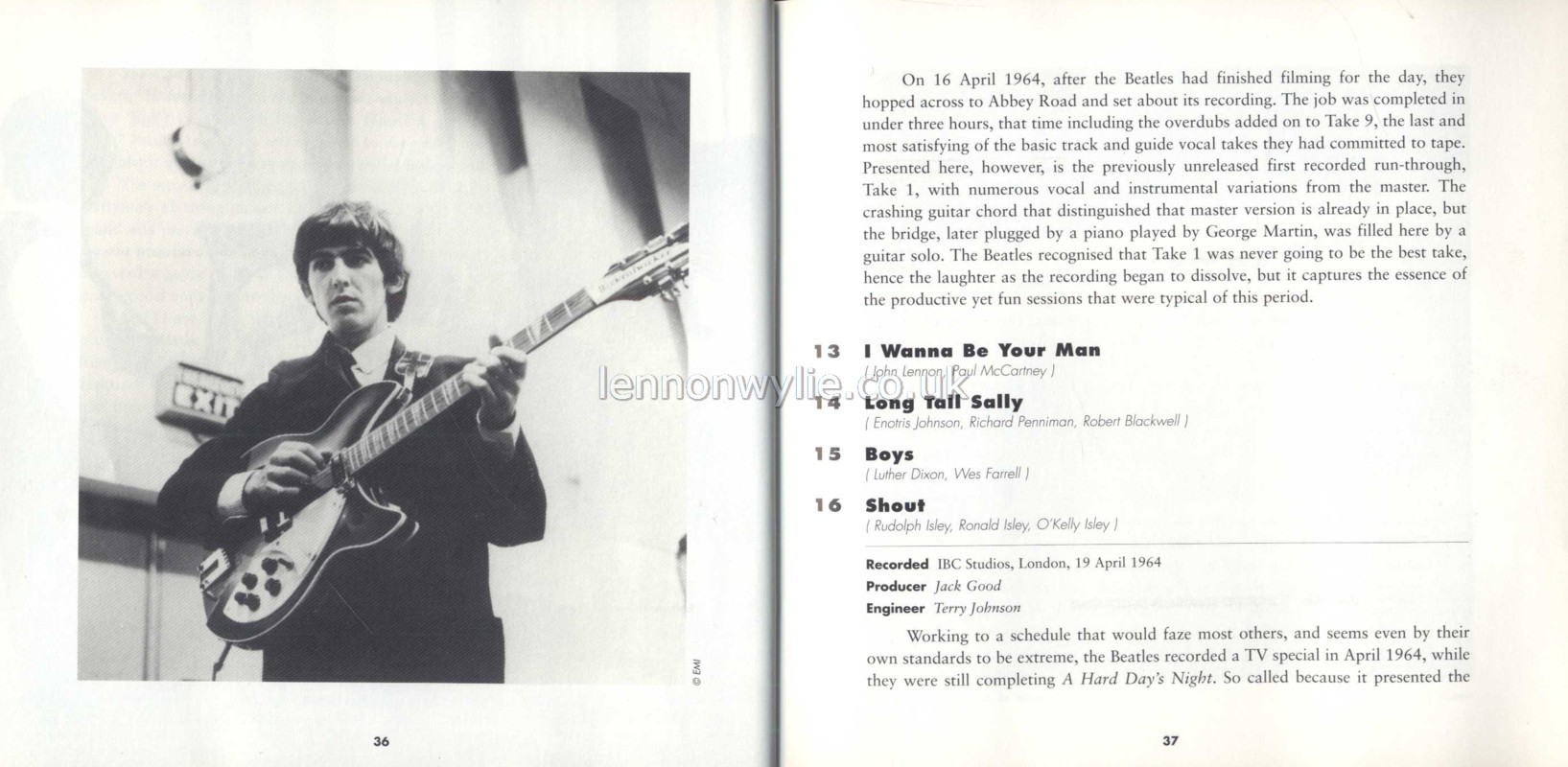 EXIT

© EMI

36

On 16 April 1964, after the Beatles had finished filming for the day, they hopped across to Abbey Road and set about its recording. The job was completed in under three hours, that time including the overdubs added on to Take 9, the last and most satisfying of the basic track and guide vocal takes they had committed to tape. Presented here, however, is the previously unreleased first recorded run-through, Take 1, with numerous vocal and instrumental variations from the master. The crashing guitar chord that distinguished that master version is already in place, but the bridge, later plugged by a piano played by George Martin, was filled here by a guitar solo. The Beatles recognised that Take 1 was never going to be the best take, hence the laughter as the recording began to dissolve, but it captures the essence of the productive yet fun sessions that were typical of this period.

13 I Wanna Be Your Man
( John Lennon, Paul McCartney )

lennonwylie.co.uk

14 Long Tall Sally
( Enotris Johnson, Richard Penniman, Robert Blackwell )

15 Boys
( Luther Dixon, Wes Farrell )

16 Shout
( Rudolph Isley, Ronald Isley, O'Kelly Isley )

Recorded IBC Studios, London, 19 April 1964
Producer Jack Good
Engineer Terry Johnson

Working to a schedule that would faze most others, and seems even by their own standards to be extreme, the Beatles recorded a TV special in April 1964, while they were still completing A Hard Day's Night. So called because it presented the

37